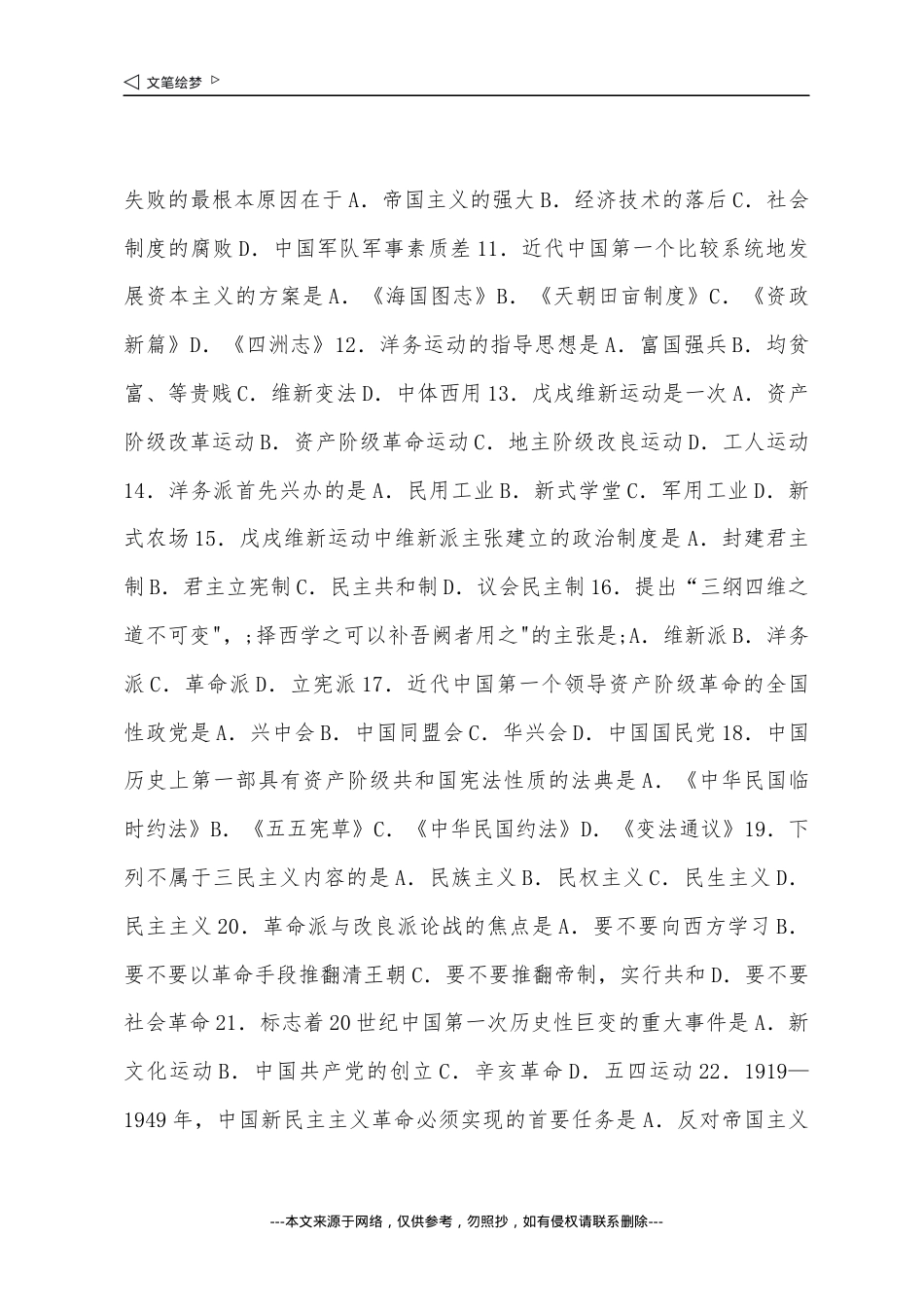 ◁ 文笔绘梦 ▷

失败的最根本原因在于A．帝国主义的强大B．经济技术的落后C．社会制度的腐败D．中国军队军事素质差11．近代中国第一个比较系统地发展资本主义的方案是A．《海国图志》B．《天朝田亩制度》C．《资政新篇》D．《四洲志》12．洋务运动的指导思想是A．富国强兵B．均贫富、等贵贱C．维新变法D．中体西用13．戊戌维新运动是一次A．资产阶级改革运动B．资产阶级革命运动C．地主阶级改良运动D．工人运动14．洋务派首先兴办的是A．民用工业B．新式学堂C．军用工业D．新式农场15．戊戌维新运动中维新派主张建立的政治制度是A．封建君主制B．君主立宪制C．民主共和制D．议会民主制16．提出“三纲四维之道不可变"，;择西学之可以补吾阙者用之"的主张是;A．维新派B．洋务派C．革命派D．立宪派17．近代中国第一个领导资产阶级革命的全国性政党是A．兴中会B．中国同盟会C．华兴会D．中国国民党18．中国历史上第一部具有资产阶级共和国宪法性质的法典是A．《中华民国临时约法》B．《五五宪草》C．《中华民国约法》D．《变法通议》19．下列不属于三民主义内容的是A．民族主义B．民权主义C．民生主义D．民主主义20．革命派与改良派论战的焦点是A．要不要向西方学习B．要不要以革命手段推翻清王朝C．要不要推翻帝制，实行共和D．要不要社会革命21．标志着20世纪中国第一次历史性巨变的重大事件是A．新文化运动B．中国共产党的创立C．辛亥革命D．五四运动22．1919—1949年，中国新民主主义革命必须实现的首要任务是A．反对帝国主义

---本文来源于网络，仅供参考，勿照抄，如有侵权请联系删除---